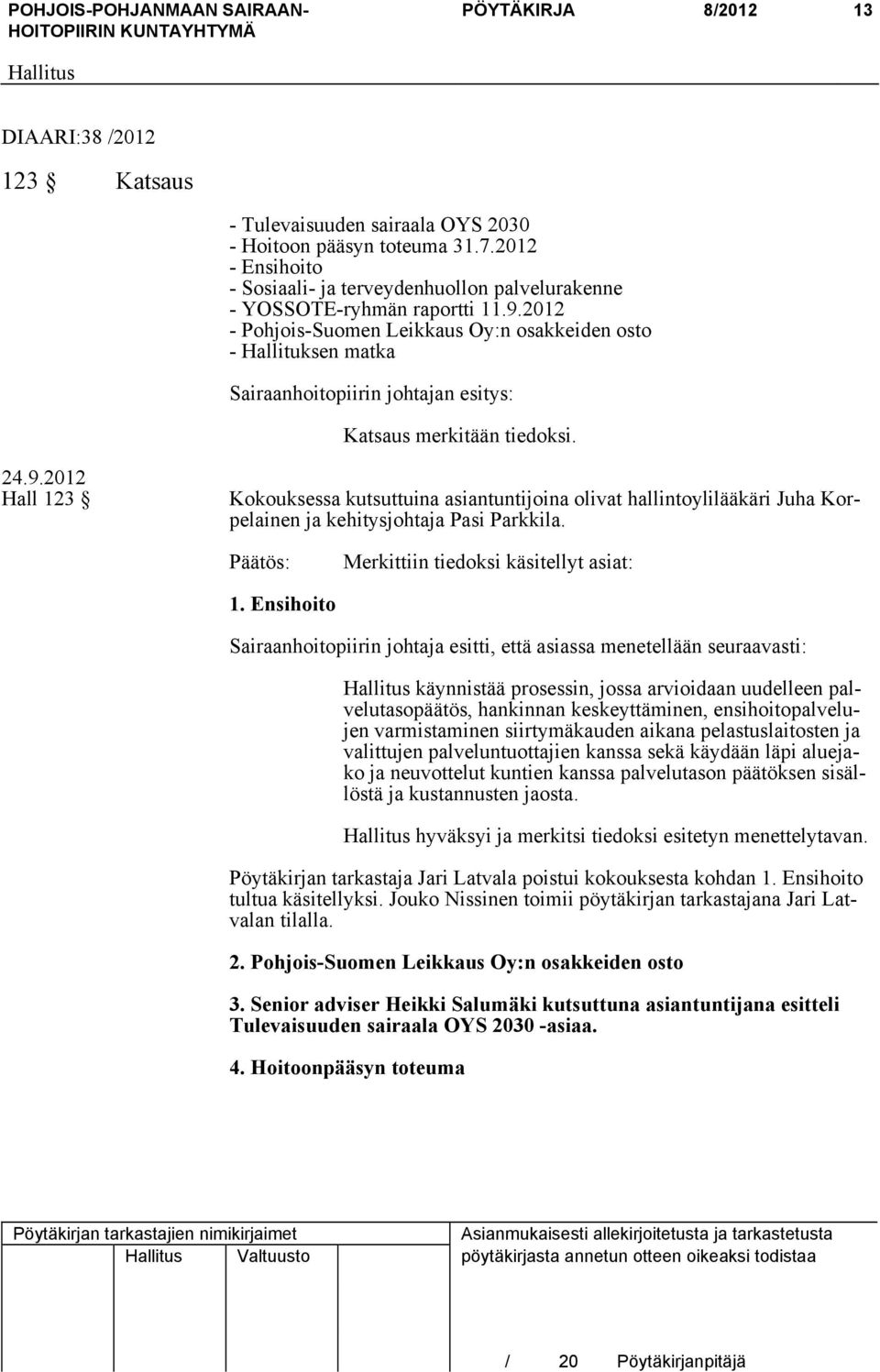 POHJOIS-POHJANMAAN SAIRAANHOITOPIIRIN KUNTAYHTYMÄ PÖYTÄKIRJA 8/2012 13

Hallitus

DIAARI:38 /2012

123 § Katsaus

- Tulevaisuuden sairaala OYS 2030
- Hoitoon pääsyn toteuma 31.7.2012
- Ensihoito
- Sosiaali- ja terveydenhuollon palvelurakenne
- YOSSOTE-ryhmän raportti 11.9.2012
- Pohjois-Suomen Leikkaus Oy:n osakkeiden osto
- Hallituksen matka

Sairaanhoitopiirin johtajan esitys:

Katsaus merkitään tiedoksi.

24.9.2012
Hall 123 §

Kokouksessa kutsuttuina asiantuntijoina olivat hallintoylilääkäri Juha Korpelainen ja kehitysjohtaja Pasi Parkkila.

Päätös: Merkittiin tiedoksi käsitellyt asiat:

1. Ensihoito

Sairaanhoitopiirin johtaja esitti, että asiassa menetellään seuraavasti:

Hallitus käynnistää prosessin, jossa arvioidaan uudelleen palvelutasopäätös, hankinnan keskeyttäminen, ensihoitopalvelujen varmistaminen siirtymäkauden aikana pelastuslaitosten ja valittujen palveluntuottajien kanssa sekä käydään läpi aluejako ja neuvottelut kuntien kanssa palvelutason päätöksen sisällöstä ja kustannusten jaosta.

Hallitus hyväksyi ja merkitsi tiedoksi esitetyn menettelytavan.

Pöytäkirjan tarkastaja Jari Latvala poistui kokouksesta kohdan 1. Ensihoito tultua käsitellyksi. Jouko Nissinen toimii pöytäkirjan tarkastajana Jari Latvalan tilalla.

2. Pohjois-Suomen Leikkaus Oy:n osakkeiden osto

3. Senior adviser Heikki Salumäki kutsuttuna asiantuntijana esitteli Tulevaisuuden sairaala OYS 2030 -asiaa.

4. Hoitoonpääsyn toteuma

Pöytäkirjan tarkastajien nimikirjaimet
Hallitus Valtuusto

Asianmukaisesti allekirjoitetusta ja tarkastetusta pöytäkirjasta annetun otteen oikeaksi todistaa

/ 20 Pöytäkirjanpitäjä